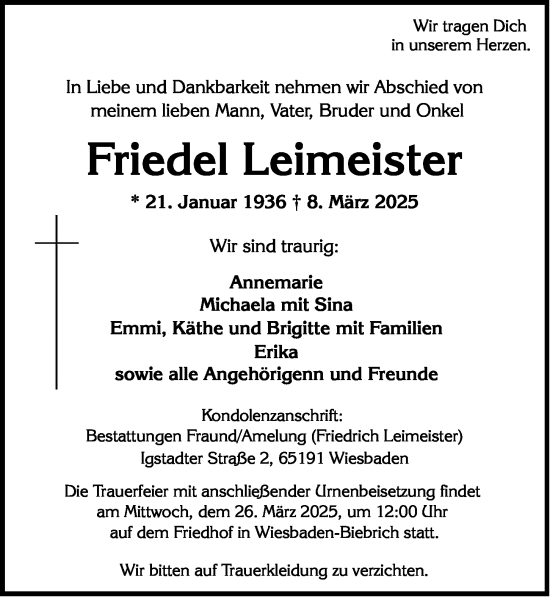 Wir tragen Dich
in unserem Herzen.

In Liebe und Dankbarkeit nehmen wir Abschied von meinem lieben Mann, Vater, Bruder und Onkel

Friedel Leimeister

* 21. Januar 1936 † 8. März 2025

Wir sind traurig:

Annemarie
Michaela mit Sina
Emmi, Käthe und Brigitte mit Familien
Erika
sowie alle Angehörigenn und Freunde

Kondolenzanschrift:
Bestattungen Fraund/Amelung (Friedrich Leimeister)
Igstadter Straße 2, 65191 Wiesbaden

Die Trauerfeier mit anschließender Urnenbeisetzung findet am Mittwoch, dem 26. März 2025, um 12:00 Uhr auf dem Friedhof in Wiesbaden-Biebrich statt.

Wir bitten auf Trauerkleidung zu verzichten.